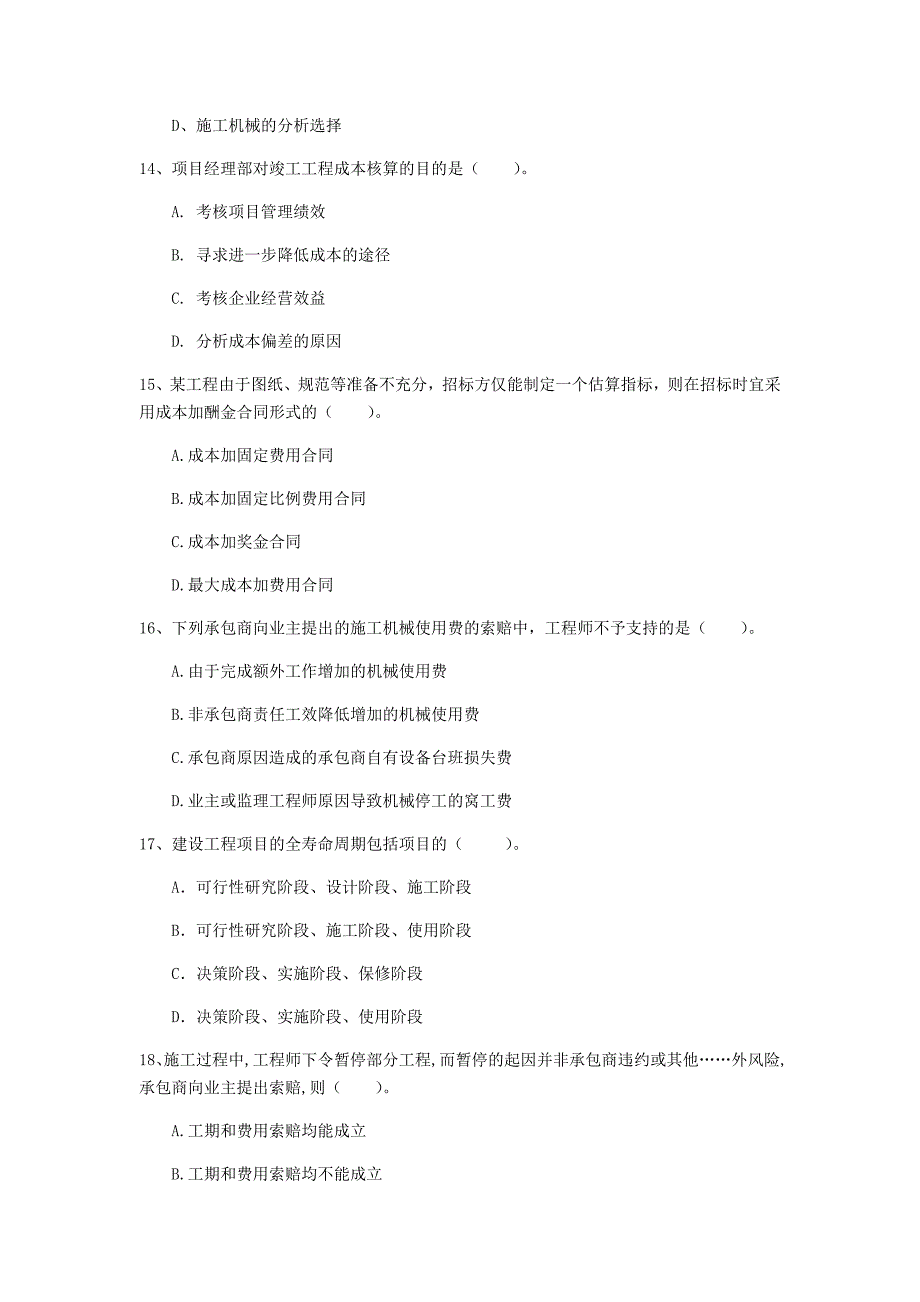 D、施工机械的分析选择

14、项目经理部对竣工工程成本核算的目的是（　　）。

A. 考核项目管理绩效

B. 寻求进一步降低成本的途径

C. 考核企业经营效益

D. 分析成本偏差的原因

15、某工程由于图纸、规范等准备不充分，招标方仅能制定一个估算指标，则在招标时宜采用成本加酬金合同形式的（　　）。

A.成本加固定费用合同

B.成本加固定比例费用合同

C.成本加奖金合同

D.最大成本加费用合同

16、下列承包商向业主提出的施工机械使用费的索赔中，工程师不予支持的是（　　）。

A.由于完成额外工作增加的机械使用费

B.非承包商责任工效降低增加的机械使用费

C.承包商原因造成的承包商自有设备台班损失费

D.业主或监理工程师原因导致机械停工的窝工费

17、建设工程项目的全寿命周期包括项目的（　　）。

A. 可行性研究阶段、设计阶段、施工阶段

B. 可行性研究阶段、施工阶段、使用阶段

C. 决策阶段、实施阶段、保修阶段

D. 决策阶段、实施阶段、使用阶段

18、施工过程中,工程师下令暂停部分工程,而暂停的起因并非承包商违约或其他……外风险,承包商向业主提出索赔,则（　　）。

A.工期和费用索赔均能成立

B.工期和费用索赔均不能成立